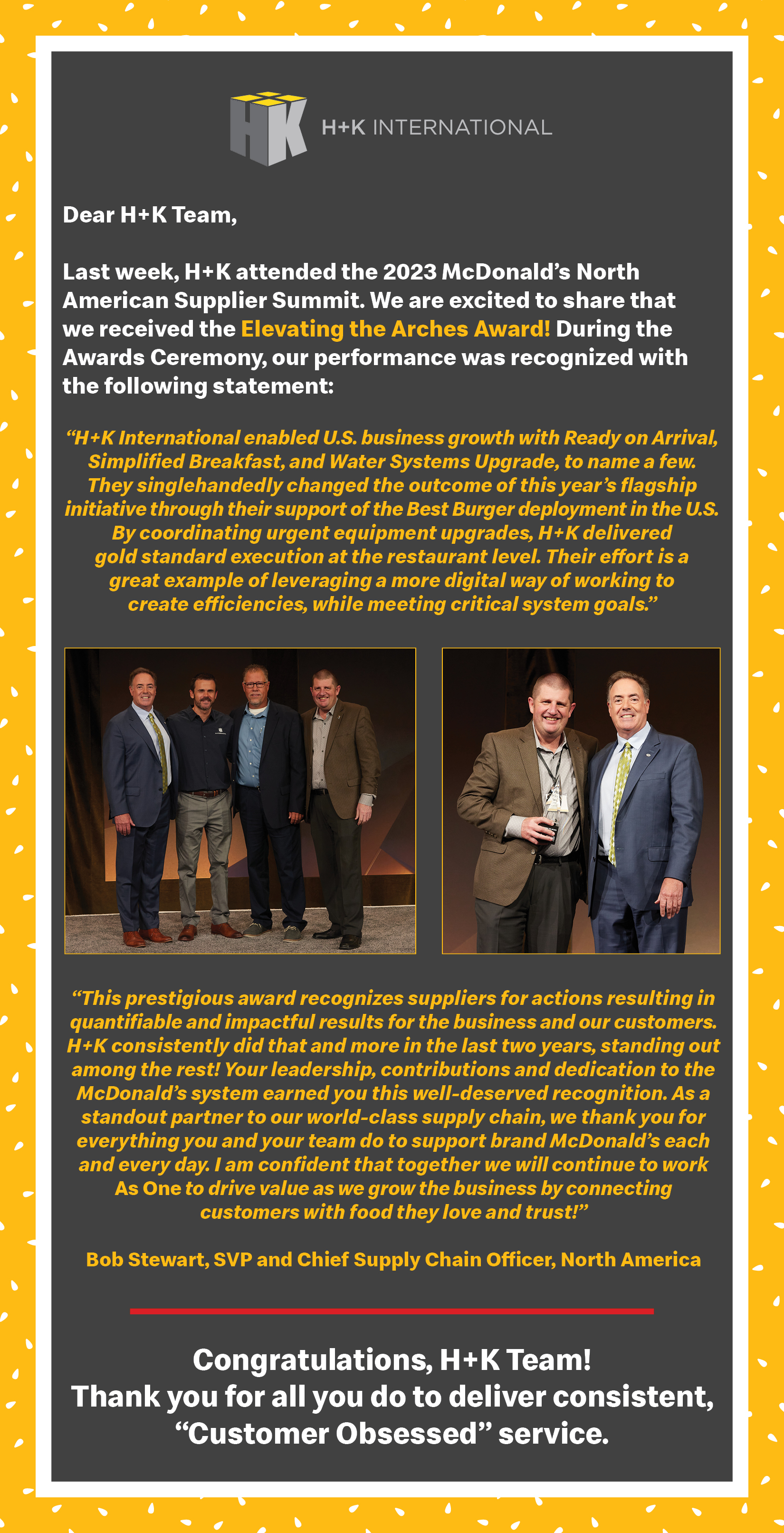 HK H+K INTERNATIONAL

Dear H+K Team,

Last week, H+K attended the 2023 McDonald's North American Supplier Summit. We are excited to share that we received the Elevating the Arches Award! During the Awards Ceremony, our performance was recognized with the following statement:

"H+K International enabled U.S. business growth with Ready on Arrival, Simplified Breakfast, and Water Systems Upgrade, to name a few. They singlehandedly changed the outcome of this year's flagship initiative through their support of the Best Burger deployment in the U.S. By coordinating urgent equipment upgrades, H+K delivered gold standard execution at the restaurant level. Their effort is a great example of leveraging a more digital way of working to create efficiencies, while meeting critical system goals."

"This prestigious award recognizes suppliers for actions resulting in quantifiable and impactful results for the business and our customers. H+K consistently did that and more in the last two years, standing out among the rest! Your leadership, contributions and dedication to the McDonald's system earned you this well-deserved recognition. As a standout partner to our world-class supply chain, we thank you for everything you and your team do to support brand McDonald's each and every day. I am confident that together we will continue to work As One to drive value as we grow the business by connecting customers with food they love and trust!"

Bob Stewart, SVP and Chief Supply Chain Officer, North America

Congratulations, H+K Team!
Thank you for all you do to deliver consistent, "Customer Obsessed" service.